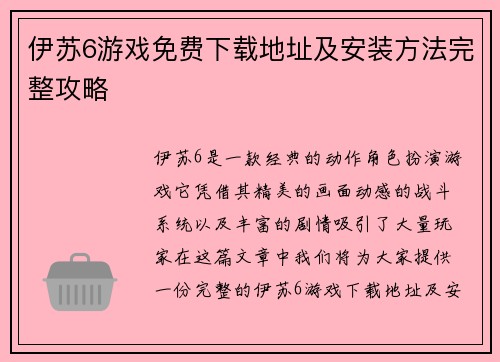 伊苏6游戏免费下载地址及安装方法完整攻略

伊苏6是一款经典的动作角色扮演游戏它凭借其精美的画面动感的战斗系统以及丰富的剧情吸引了大量玩家在这篇文章中我们将为大家提供一份完整的伊苏6游戏下载地址及安